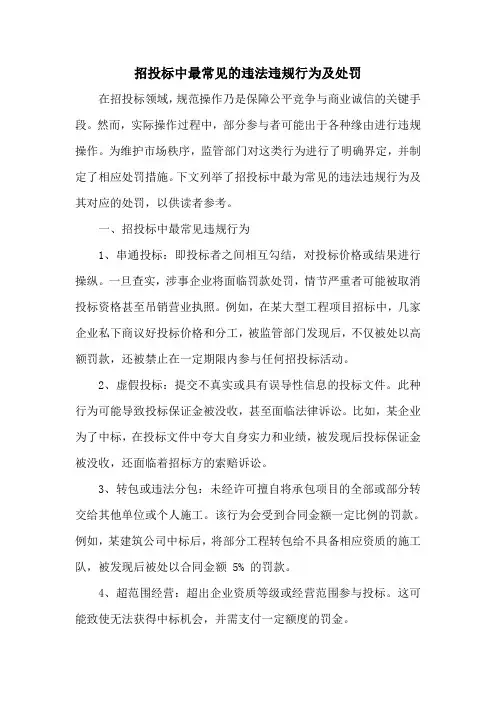 招投标中最常见的违法违规行为及处罚

在招投标领域，规范操作乃是保障公平竞争与商业诚信的关键手段。然而，实际操作过程中，部分参与者可能出于各种缘由进行违规操作。为维护市场秩序，监管部门对这类行为进行了明确界定，并制定了相应处罚措施。下文列举了招投标中最为常见的违法违规行为及其对应的处罚，以供读者参考。

一、招投标中最常见违规行为

1、串通投标：即投标者之间相互勾结，对投标价格或结果进行操纵。一旦查实，涉事企业将面临罚款处罚，情节严重者可能被取消投标资格甚至吊销营业执照。例如，在某大型工程项目招标中，几家企业私下商议好投标价格和分工，被监管部门发现后，不仅被处以高额罚款，还被禁止在一定期限内参与任何招投标活动。

2、虚假投标：提交不真实或具有误导性信息的投标文件。此种行为可能导致投标保证金被没收，甚至面临法律诉讼。比如，某企业为了中标，在投标文件中夸大自身实力和业绩，被发现后投标保证金被没收，还面临着招标方的索赔诉讼。

3、转包或违法分包：未经许可擅自将承包项目的全部或部分转交给其他单位或个人施工。该行为会受到合同金额一定比例的罚款。例如，某建筑公司中标后，将部分工程转包给不具备相应资质的施工队，被发现后被处以合同金额 5% 的罚款。

4、超范围经营：超出企业资质等级或经营范围参与投标。这可能致使无法获得中标机会，并需支付一定额度的罚金。